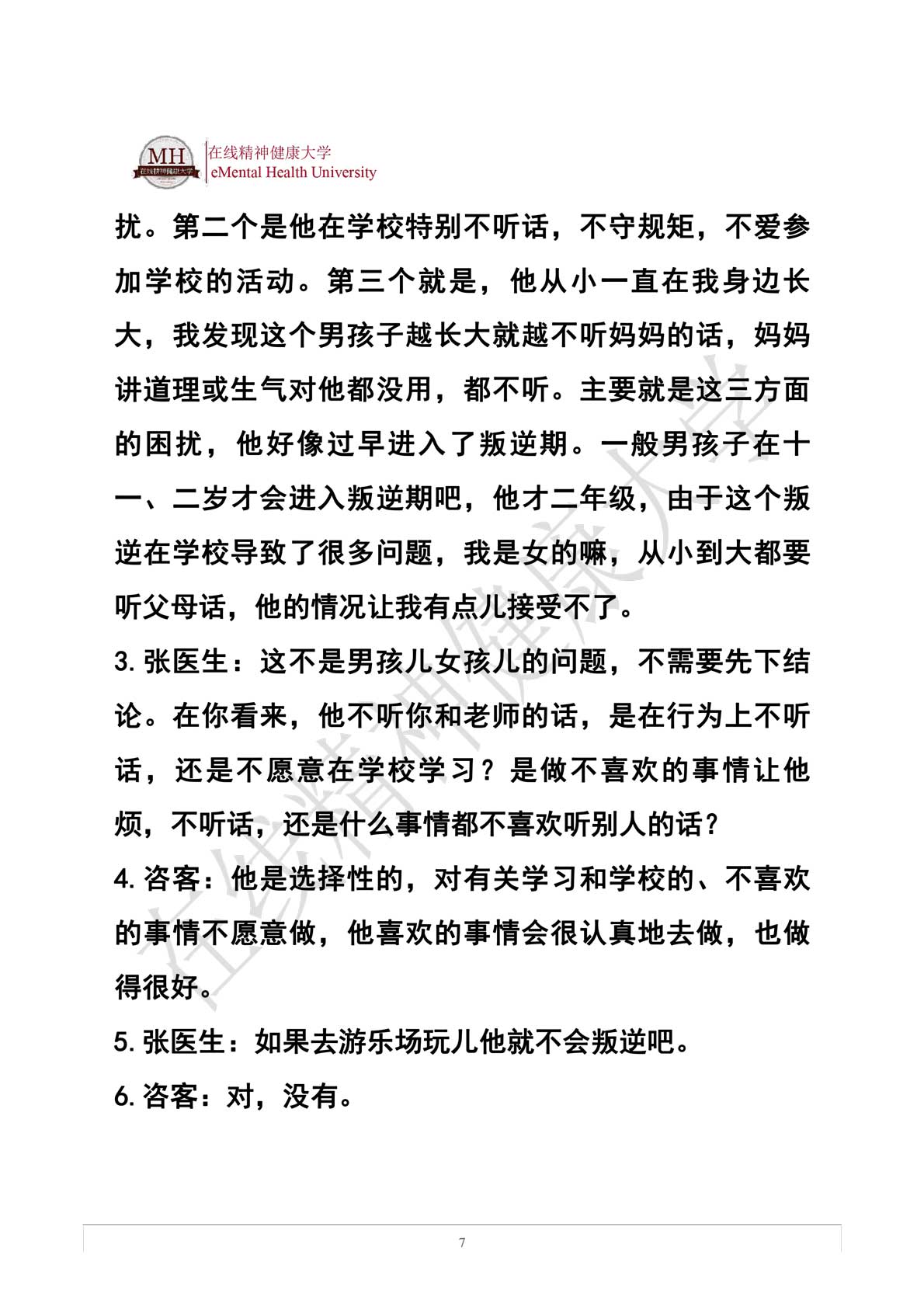 MH 在线精神健康大学

在线精神健康大学
eMental Health University

扰。第二个是他在学校特别不听话，不守规矩，不爱参加学校的活动。第三个就是，他从小一直在我身边长大，我发现这个男孩子越长大就越不听妈妈的话，妈妈讲道理或生气对他都没用，都不听。主要就是这三方面的困扰，他好像过早进入了叛逆期。一般男孩子在十一、二岁才会进入叛逆期吧，他才二年级，由于这个叛逆在学校导致了很多问题，我是女的嘛，从小到大都要听父母话，他的情况让我有点儿接受不了。

3. 张医生：这不是男孩儿女孩儿的问题，不需要先下结论。在你看来，他不听你和老师的话，是在行为上不听话，还是不愿意在学校学习？是做不喜欢的事情让他烦，不听话，还是什么事情都不喜欢听别人的话？

4. 咨客：他是选择性的，对有关学习和学校的、不喜欢的事情不愿意做，他喜欢的事情会很认真地去做，也做得很好。

5. 张医生：如果去游乐场玩儿他就不会叛逆吧。

6. 咨客：对，没有。

在线精神健康大学

7